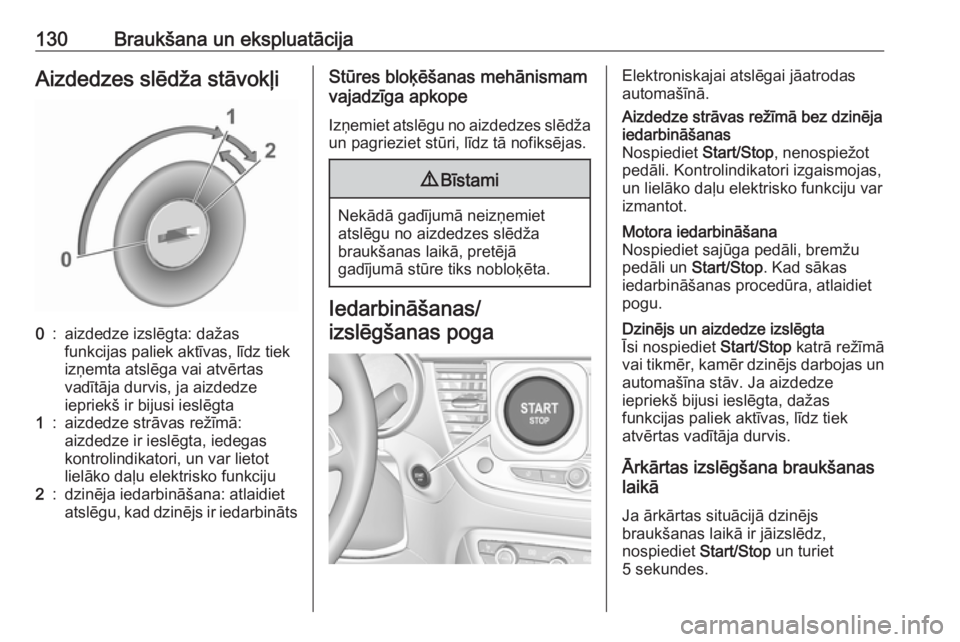 130 Braukšana un ekspluatācija

Aizdedzes slēdža stāvokļi

1
2
0

0 : aizdedze izslēgta: dažas funkcijas paliek aktīvas, līdz tiek izņemta atslēga vai atvērtas vadītāja durvis, ja aizdedze iepriekš ir bijusi ieslēgta
1 : aizdedze strāvas režīmā: aizdedze ir ieslēgta, iedegas kontrolindikatori, un var lietot lielāko daļu elektrisko funkciju
2 : dzinēja iedarbināšana: atlaidiet atslēgu, kad dzinējs ir iedarbināts

Stūres bloķēšanas mehānismam vajadzīga apkope

Izņemiet atslēgu no aizdedzes slēdža un pagrieziet stūri, līdz tā nofiksējas.

⚠ Bīstami

Nekādā gadījumā neizņemiet atslēgu no aizdedzes slēdža braukšanas laikā, pretējā gadījumā stūre tiks nobloķēta.

Iedarbināšanas/ izslēgšanas poga

START STOP

Elektroniskajai atslēgai jāatrodas automašīnā.

Aizdedze strāvas režīmā bez dzinēja iedarbināšanas
Nospiediet Start/Stop, nenospiežot pedāli. Kontrolindikatori izgaismojas, un lielāko daļu elektrisko funkciju var izmantot.

Motora iedarbināšana
Nospiediet sajūga pedāli, bremžu pedāli un Start/Stop. Kad sākas iedarbināšanas procedūra, atlaidiet pogu.

Dzinējs un aizdedze izslēgta
Īsi nospiediet Start/Stop katrā režīmā vai tikmēr, kamēr dzinējs darbojas un automašīna stāv. Ja aizdedze iepriekš bijusi ieslēgta, dažas funkcijas paliek aktīvas, līdz tiek atvērtas vadītāja durvis.

Ārkārtas izslēgšana braukšanas laikā

Ja ārkārtas situācijā dzinējs braukšanas laikā ir jāizslēdz, nospiediet Start/Stop un turiet 5 sekundes.

carmanualsonline.info